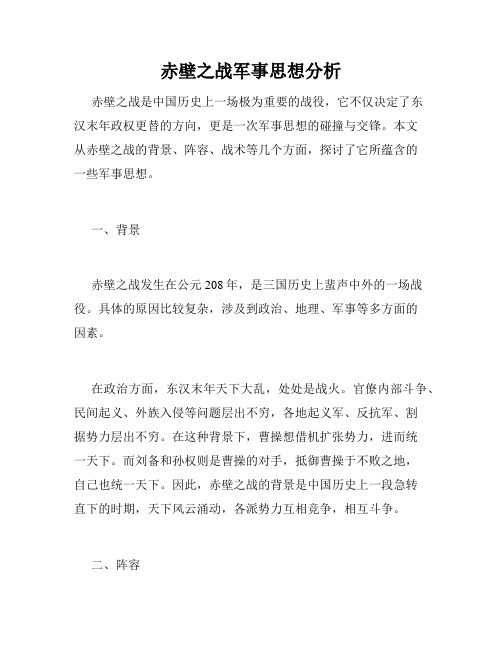 赤壁之战军事思想分析

赤壁之战是中国历史上一场极为重要的战役，它不仅决定了东汉末年政权更替的方向，更是一次军事思想的碰撞与交锋。本文从赤壁之战的背景、阵容、战术等几个方面，探讨了它所蕴含的一些军事思想。

一、背景

赤壁之战发生在公元208年，是三国历史上蜚声中外的一场战役。具体的原因比较复杂，涉及到政治、地理、军事等多方面的因素。

在政治方面，东汉末年天下大乱，处处是战火。官僚内部斗争、民间起义、外族入侵等问题层出不穷，各地起义军、反抗军、割据势力层出不穷。在这种背景下，曹操想借机扩张势力，进而统一天下。而刘备和孙权则是曹操的对手，抵御曹操于不败之地，自己也统一天下。因此，赤壁之战的背景是中国历史上一段急转直下的时期，天下风云涌动，各派势力互相竞争，相互斗争。

二、阵容